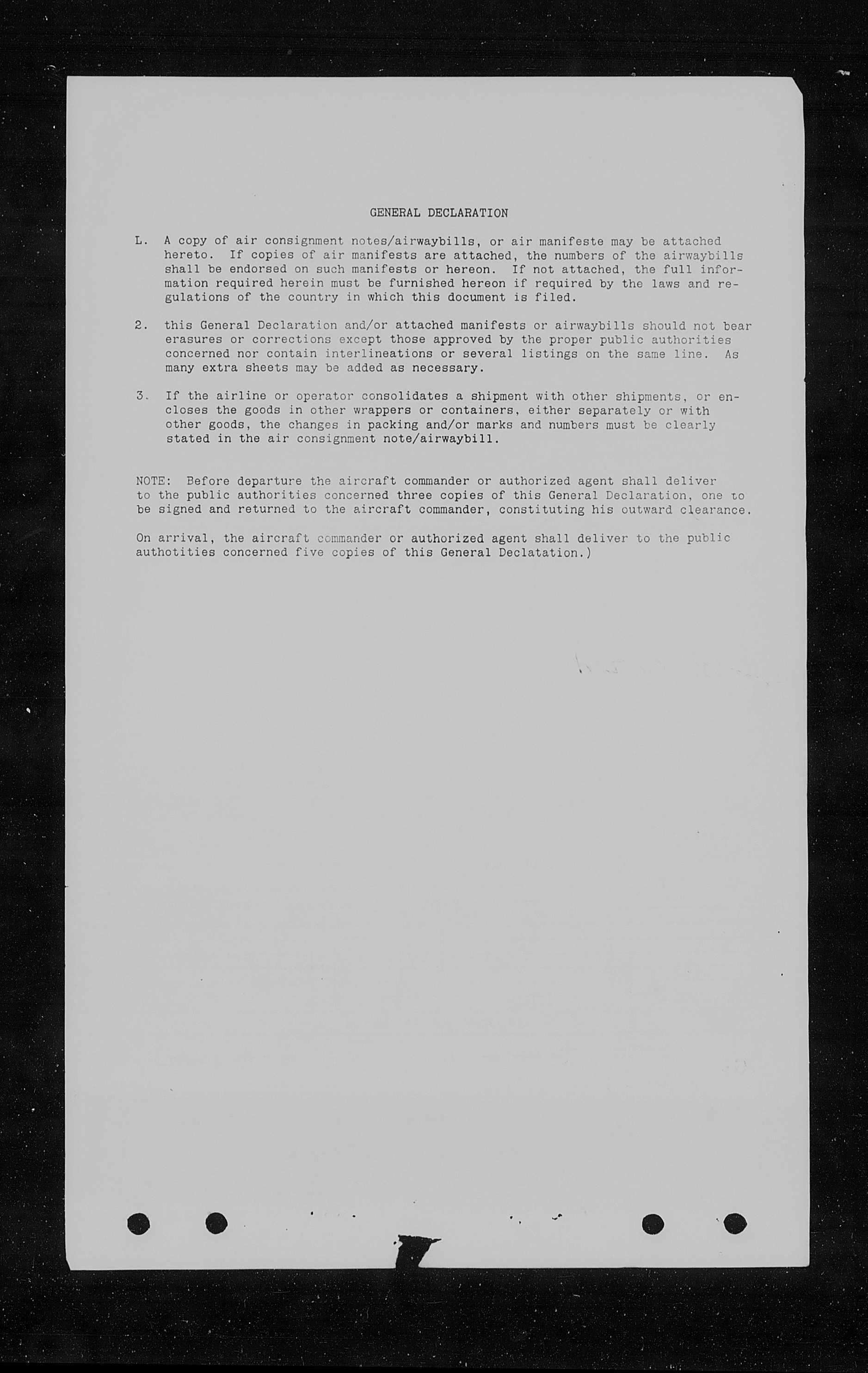 GENERAL DECLARATION

L. A copy of air consignment notes/airwaybills, or air manifeste may be attached hereto. If copies of air manifests are attached, the numbers of the airwaybills shall be endorsed on such manifests or hereon. If not attached, the full information required herein must be furnished hereon if required by the laws and regulations of the country in which this document is filed.

2. this General Declaration and/or attached manifests or airwaybills should not bear erasures or corrections except those approved by the proper public authorities concerned nor contain interlineations or several listings on the same line. As many extra sheets may be added as necessary.

3. If the airline or operator consolidates a shipment with other shipments, or encloses the goods in other wrappers or containers, either separately or with other goods, the changes in packing and/or marks and numbers must be clearly stated in the air consignment note/airwaybill.

NOTE: Before departure the aircraft commander or authorized agent shall deliver to the public authorities concerned three copies of this General Declaration, one to be signed and returned to the aircraft commander, constituting his outward clearance.

On arrival, the aircraft commander or authorized agent shall deliver to the public authotities concerned five copies of this General Declatation.)